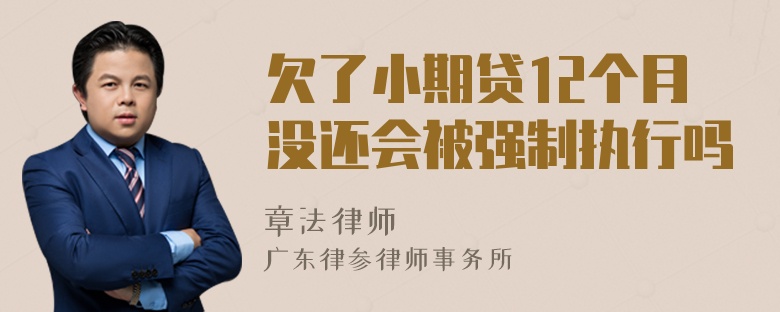 欠了小期贷12个月没还会被强制执行吗

章法律师
广东律参律师事务所